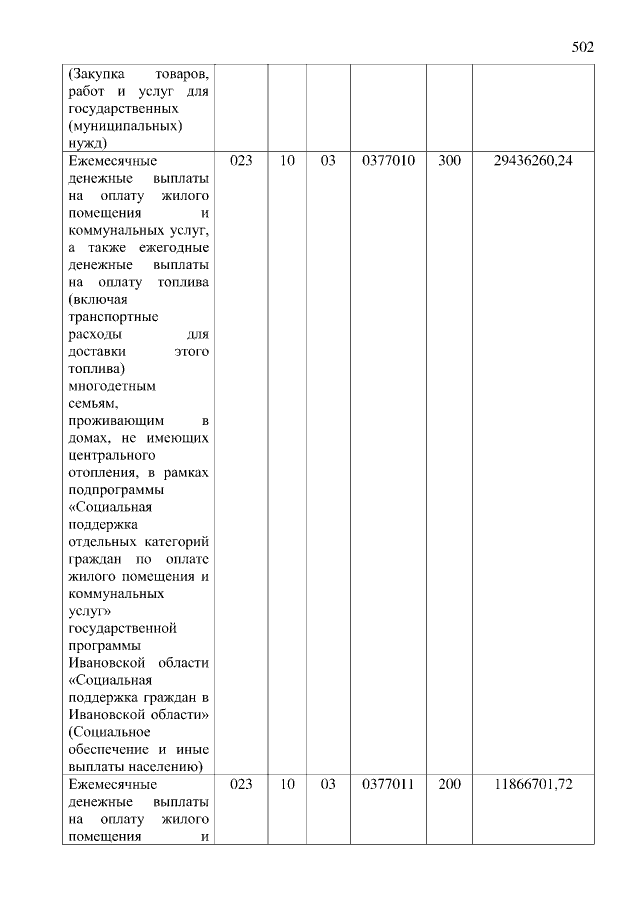 502

| | | | | | | |
|---|---|---|---|---|---|---|
| (Закупка товаров, работ и услуг для государственных (муниципальных) нужд) | | | | | | |
| Ежемесячные денежные выплаты на оплату жилого помещения и коммунальных услуг, а также ежегодные денежные выплаты на оплату топлива (включая транспортные расходы для доставки этого топлива) многодетным семьям, проживающим в домах, не имеющих центрального отопления, в рамках подпрограммы «Социальная поддержка отдельных категорий граждан по оплате жилого помещения и коммунальных услуг» государственной программы Ивановской области «Социальная поддержка граждан в Ивановской области» (Социальное обеспечение и иные выплаты населению) | 023 | 10 | 03 | 0377010 | 300 | 29436260,24 |
| Ежемесячные денежные выплаты на оплату жилого помещения и | 023 | 10 | 03 | 0377011 | 200 | 11866701,72 |